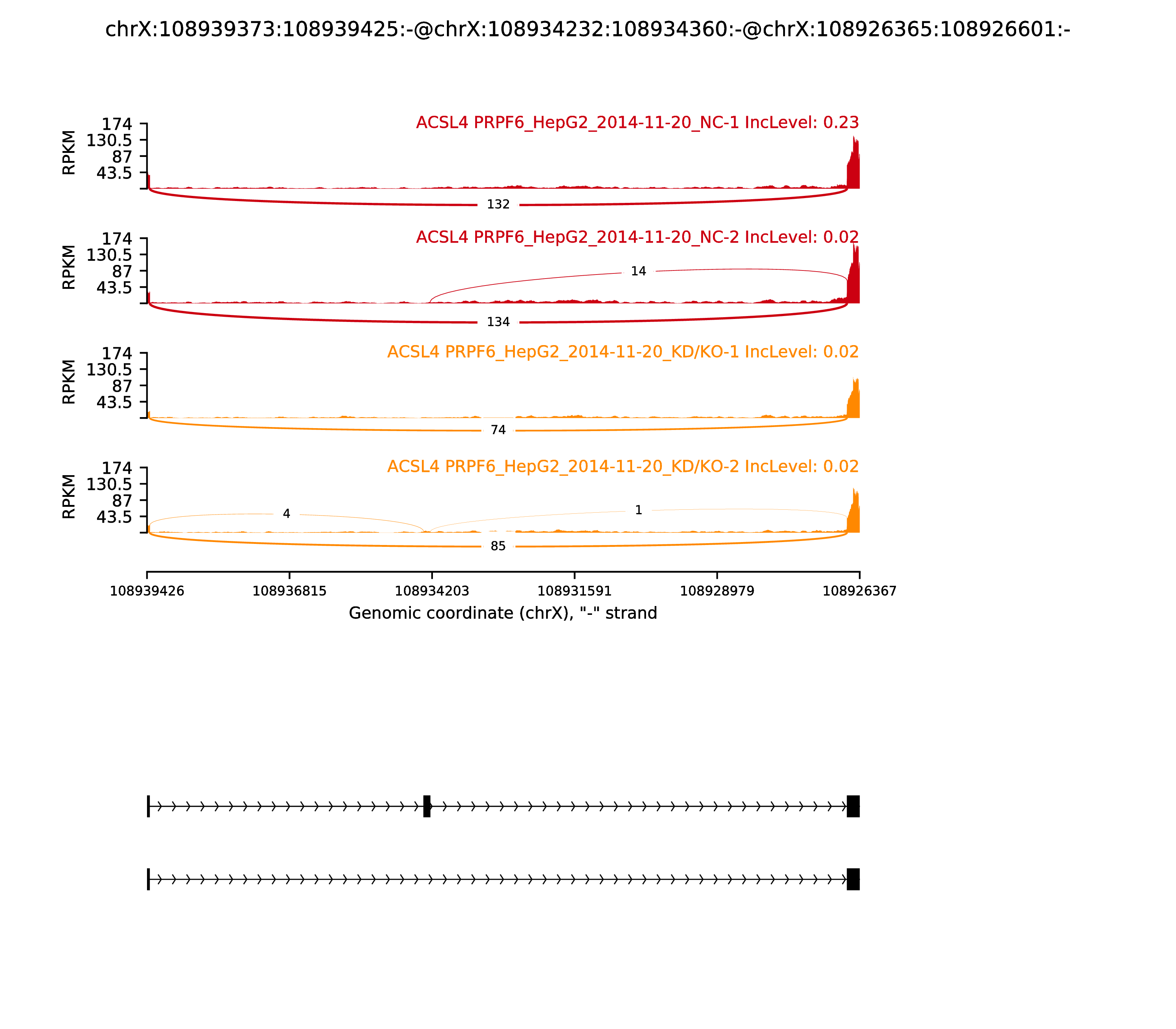 chrX:108939373:108939425:-@chrX:108934232:108934360:-@chrX:108926365:108926601:-

ACSL4 PRPF6_HepG2_2014-11-20_NC-1 IncLevel: 0.23

RPKM

174
130.5
87
43.5

132

ACSL4 PRPF6_HepG2_2014-11-20_NC-2 IncLevel: 0.02

RPKM

174
130.5
87
43.5

14

134

ACSL4 PRPF6_HepG2_2014-11-20_KD/KO-1 IncLevel: 0.02

RPKM

174
130.5
87
43.5

74

ACSL4 PRPF6_HepG2_2014-11-20_KD/KO-2 IncLevel: 0.02

RPKM

174
130.5
87
43.5

4

1

85

108939426
108936815
108934203
108931591
108928979
108926367

Genomic coordinate (chrX), "-" strand